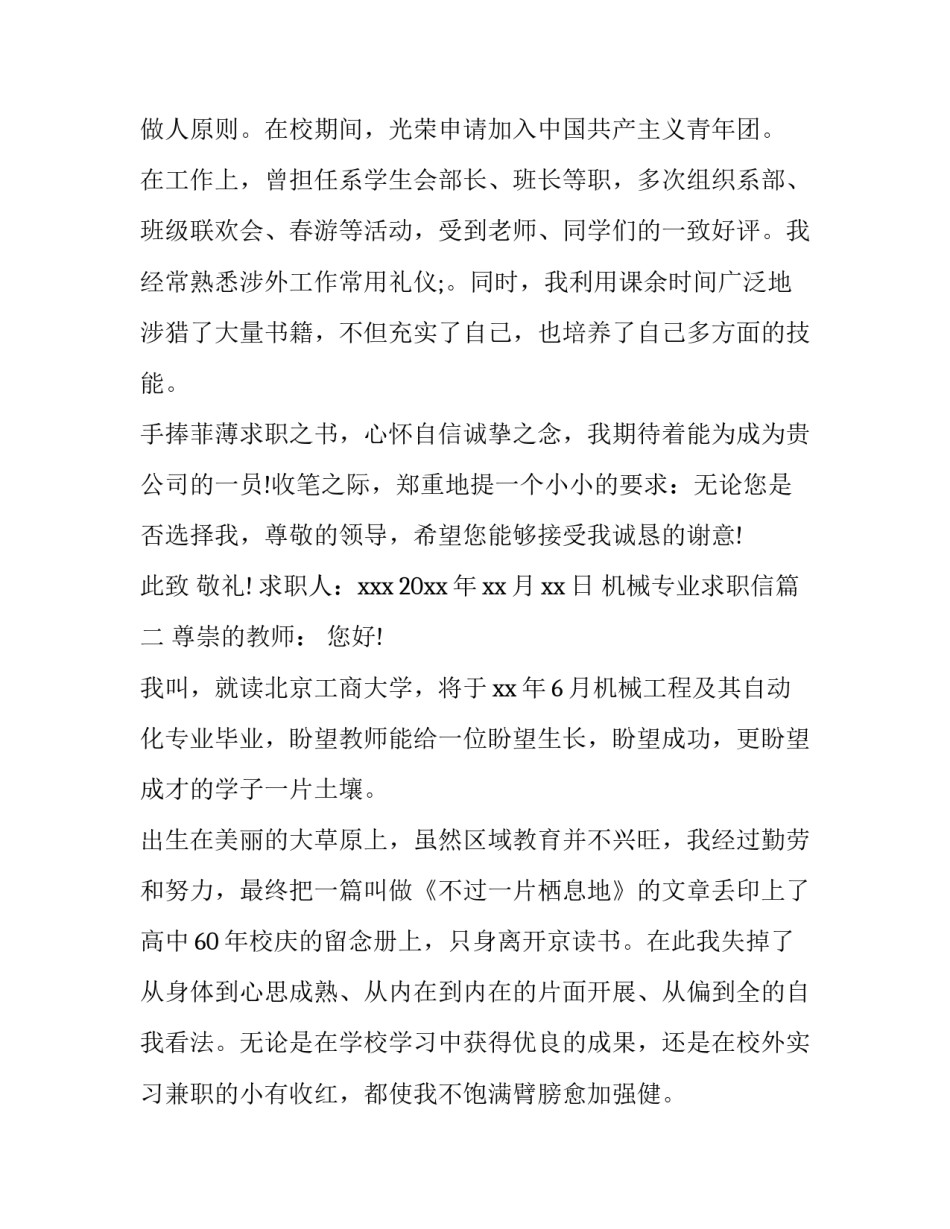 做人原则。在校期间，光荣申请加入中国共产主义青年团。

在工作上，曾担任系学生会部长、班长等职，多次组织系部、班级联欢会、春游等活动，受到老师、同学们的一致好评。我经常熟悉涉外工作常用礼仪;。同时，我利用课余时间广泛地涉猎了大量书籍，不但充实了自己，也培养了自己多方面的技能。

手捧菲薄求职之书，心怀自信诚挚之念，我期待着能为成为贵公司的一员!收笔之际，郑重地提一个小小的要求：无论您是否选择我，尊敬的领导，希望您能够接受我诚恳的谢意!

此致 敬礼! 求职人：xxx 20xx 年 xx 月 xx 日 机械专业求职信篇二 尊崇的教师： 您好!

我叫，就读北京工商大学，将于 xx 年 6 月机械工程及其自动化专业毕业，盼望教师能给一位盼望生长，盼望成功，更盼望成才的学子一片土壤。

出生在美丽的大草原上，虽然区域教育并不兴旺，我经过勤劳和努力，最终把一篇叫做《不过一片栖息地》的文章丢印上了高中 60 年校庆的留念册上，只身离开京读书。在此我失掉了从身体到心思成熟、从内在到内在的片面开展、从偏到全的自我看法。无论是在学校学习中获得优良的成果，还是在校外实习兼职的小有收红，都使我不饱满臂膀愈加强健。